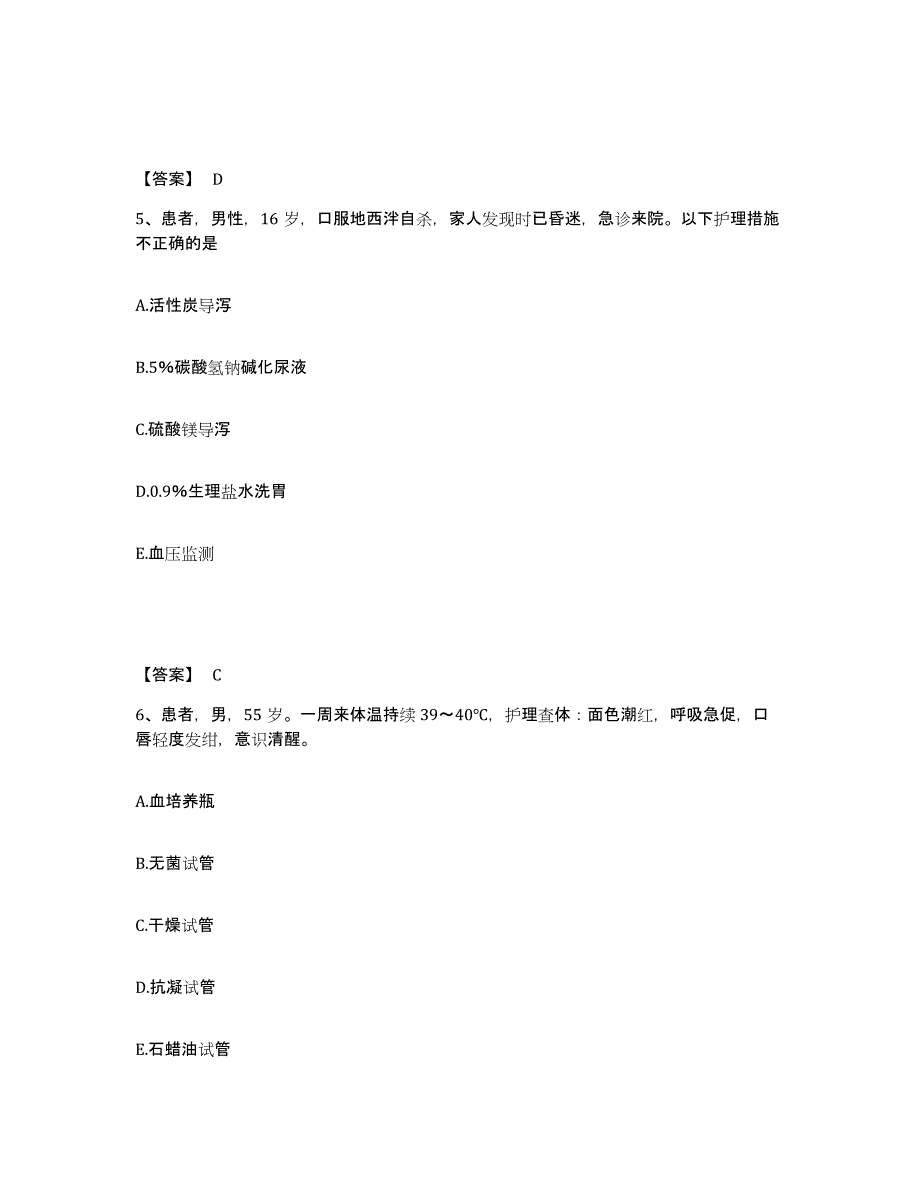 【答案】 D

5、患者，男性，16 岁，口服地西泮自杀，家人发现时已昏迷，急诊来院。以下护理措施不正确的是

A.活性炭导泻

B.5%碳酸氢钠碱化尿液

C.硫酸镁导泻

D.0.9%生理盐水洗胃

E.血压监测

【答案】 C

6、患者，男，55 岁。一周来体温持续 39～40℃，护理查体：面色潮红，呼吸急促，口唇轻度发绀，意识清醒。

A.血培养瓶

B.无菌试管

C.干燥试管

D.抗凝试管

E.石蜡油试管